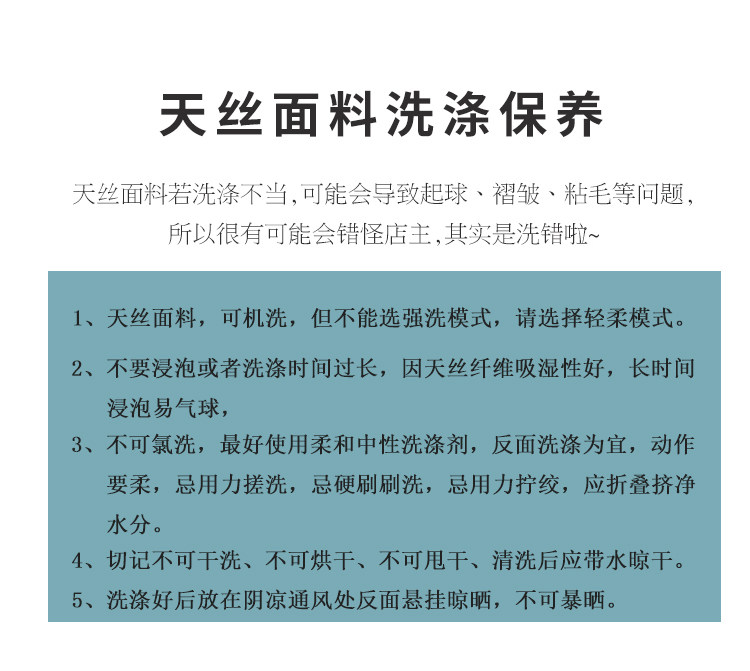 天丝面料洗涤保养

天丝面料若洗涤不当,可能会导致起球、褶皱、粘毛等问题,所以很有可能会错怪店主,其实是洗错啦~

1、天丝面料，可机洗，但不能选强洗模式，请选择轻柔模式。

2、不要浸泡或者洗涤时间过长，因天丝纤维吸湿性好，长时间浸泡易气球，

3、不可氯洗，最好使用柔和中性洗涤剂，反面洗涤为宜，动作要柔，忌用力搓洗，忌硬刷刷洗，忌用力拧绞，应折叠挤净水分。

4、切记不可干洗、不可烘干、不可甩干、清洗后应带水晾干。

5、洗涤好后放在阴凉通风处反面悬挂晾晒，不可暴晒。